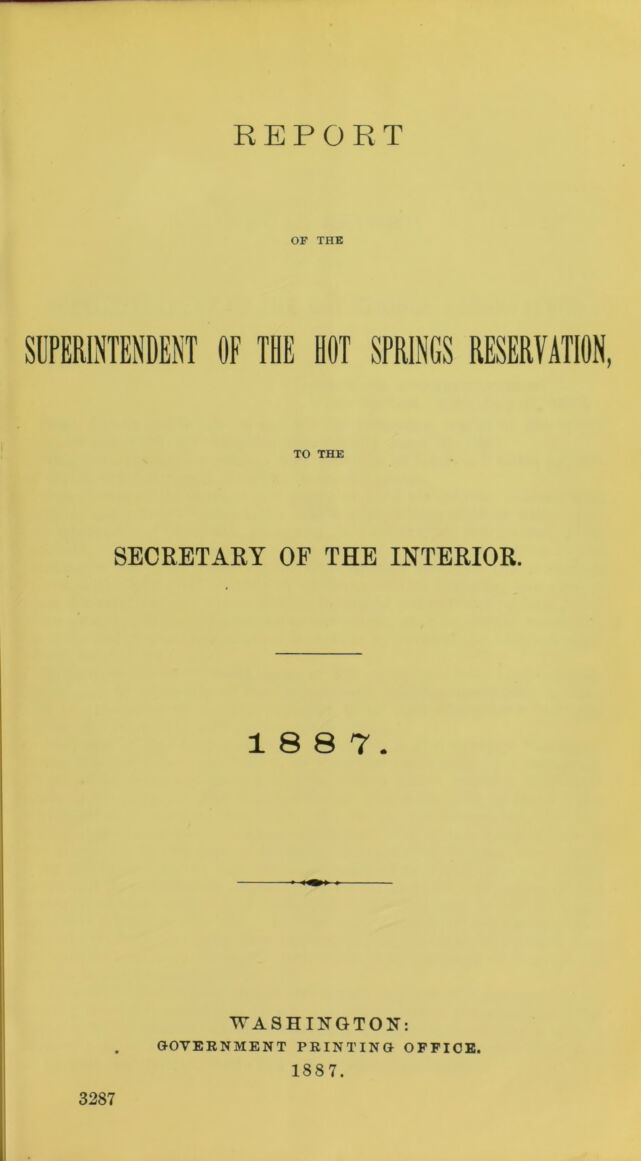 REPORT

OF THE

SUPERINTENDENT OF THE HOT SPRINGS RESERVATION,

TO THE

SECRETARY OF THE INTERIOR.

1887.

WASHINGTON:
GOVERNMENT PRINTING OFFICE.
1887.

3287